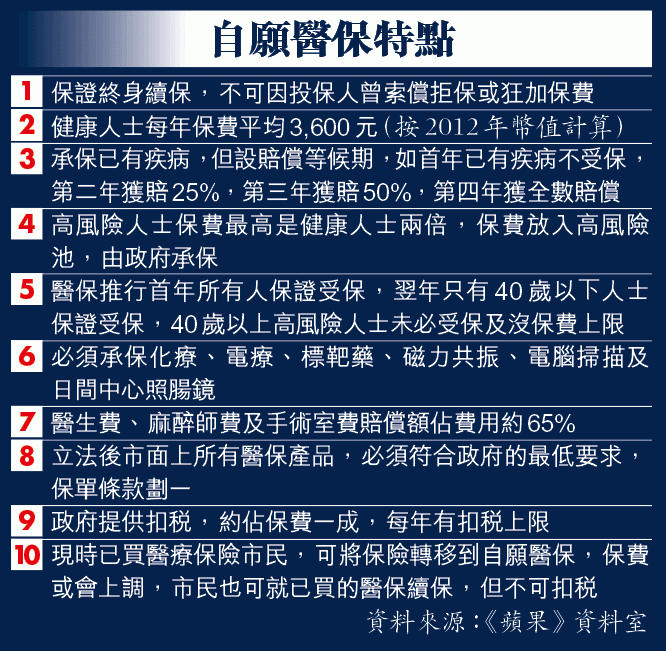 自願醫保特點

1 保證終身續保，不可因投保人曾索償拒保或狂加保費

2 健康人士每年保費平均3,600元(按2012年幣值計算)

3 承保已有疾病，但設賠償等候期，如首年已有疾病不受保，第二年獲賠25%，第三年獲賠50%，第四年獲全數賠償

4 高風險人士保費最高是健康人士兩倍，保費放入高風險池，由政府承保

5 醫保推行首年所有人保證受保，翌年只有40歲以下人士保證受保，40歲以上高風險人士未必受保及沒保費上限

6 必須承保化療、電療、標靶藥、磁力共振、電腦掃描及日間中心照腸鏡

7 醫生費、麻醉師費及手術室費賠償額佔費用約65%

8 立法後市面上所有醫保產品，必須符合政府的最低要求，保單條款劃一

9 政府提供扣稅，約佔保費一成，每年有扣稅上限

10 現時已買醫療保險市民，可將保險轉移到自願醫保，保費或會上調，市民也可就已買的醫保續保，但不可扣稅

資料來源:《蘋果》資料室